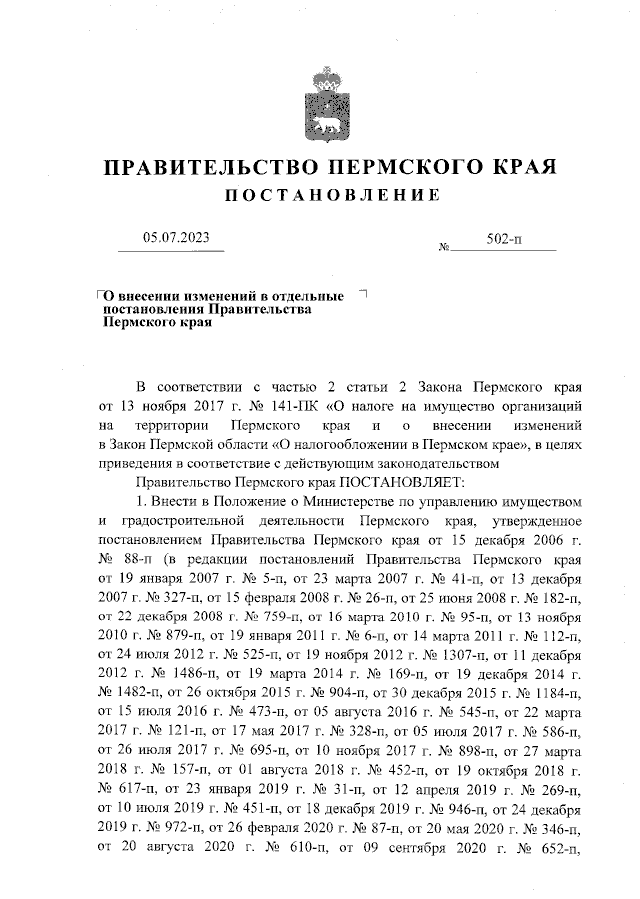 ПРАВИТЕЛЬСТВО ПЕРМСКОГО КРАЯ
ПОСТАНОВЛЕНИЕ

05.07.2023 № 502-п

О внесении изменений в отдельные постановления Правительства Пермского края

В соответствии с частью 2 статьи 2 Закона Пермского края от 13 ноября 2017 г. № 141-ПК «О налоге на имущество организаций на территории Пермского края и о внесении изменений в Закон Пермской области «О налогообложении в Пермском крае», в целях приведения в соответствие с действующим законодательством

Правительство Пермского края ПОСТАНОВЛЯЕТ:

1. Внести в Положение о Министерстве по управлению имуществом и градостроительной деятельности Пермского края, утвержденное постановлением Правительства Пермского края от 15 декабря 2006 г. № 88-п (в редакции постановлений Правительства Пермского края от 19 января 2007 г. № 5-п, от 23 марта 2007 г. № 41-п, от 13 декабря 2007 г. № 327-п, от 15 февраля 2008 г. № 26-п, от 25 июня 2008 г. № 182-п, от 22 декабря 2008 г. № 759-п, от 16 марта 2010 г. № 95-п, от 13 ноября 2010 г. № 879-п, от 19 января 2011 г. № 6-п, от 14 марта 2011 г. № 112-п, от 24 июля 2012 г. № 525-п, от 19 ноября 2012 г. № 1307-п, от 11 декабря 2012 г. № 1486-п, от 19 марта 2014 г. № 169-п, от 19 декабря 2014 г. № 1482-п, от 26 октября 2015 г. № 904-п, от 30 декабря 2015 г. № 1184-п, от 15 июля 2016 г. № 473-п, от 05 августа 2016 г. № 545-п, от 22 марта 2017 г. № 121-п, от 17 мая 2017 г. № 328-п, от 05 июля 2017 г. № 586-п, от 26 июля 2017 г. № 695-п, от 10 ноября 2017 г. № 898-п, от 27 марта 2018 г. № 157-п, от 01 августа 2018 г. № 452-п, от 19 октября 2018 г. № 617-п, от 23 января 2019 г. № 31-п, от 12 апреля 2019 г. № 269-п, от 10 июля 2019 г. № 451-п, от 18 декабря 2019 г. № 946-п, от 24 декабря 2019 г. № 972-п, от 26 февраля 2020 г. № 87-п, от 20 мая 2020 г. № 346-п, от 20 августа 2020 г. № 610-п, от 09 сентября 2020 г. № 652-п,